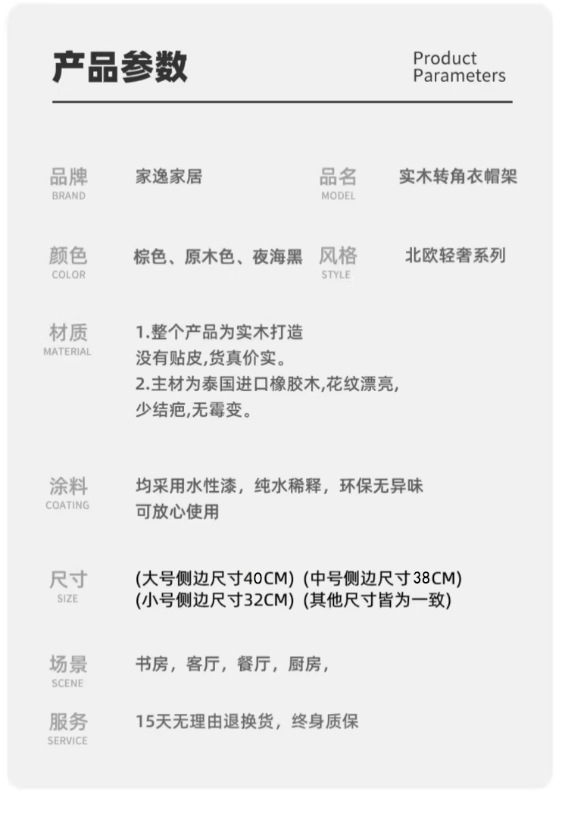 产品参数

Product
Parameters

品牌
BRAND
家逸家居

品名
MODEL
实木转角衣帽架

颜色
COLOR
棕色、原木色、夜海黑

风格
STYLE
北欧轻奢系列

材质
MATERIAL
1.整个产品为实木打造
没有贴皮,货真价实。
2.主材为泰国进口橡胶木,花纹漂亮,
少结疤,无霉变。

涂料
COATING
均采用水性漆，纯水稀释，环保无异味
可放心使用

尺寸
SIZE
(大号侧边尺寸40CM) (中号侧边尺寸38CM)
(小号侧边尺寸32CM) (其他尺寸皆为一致)

场景
SCENE
书房，客厅，餐厅，厨房，

服务
SERVICE
15天无理由退换货，终身质保